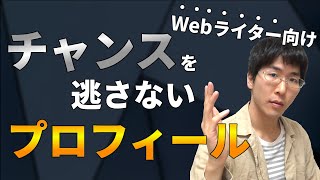 Webライター向け
チャンスを
逃さない
プロフィール